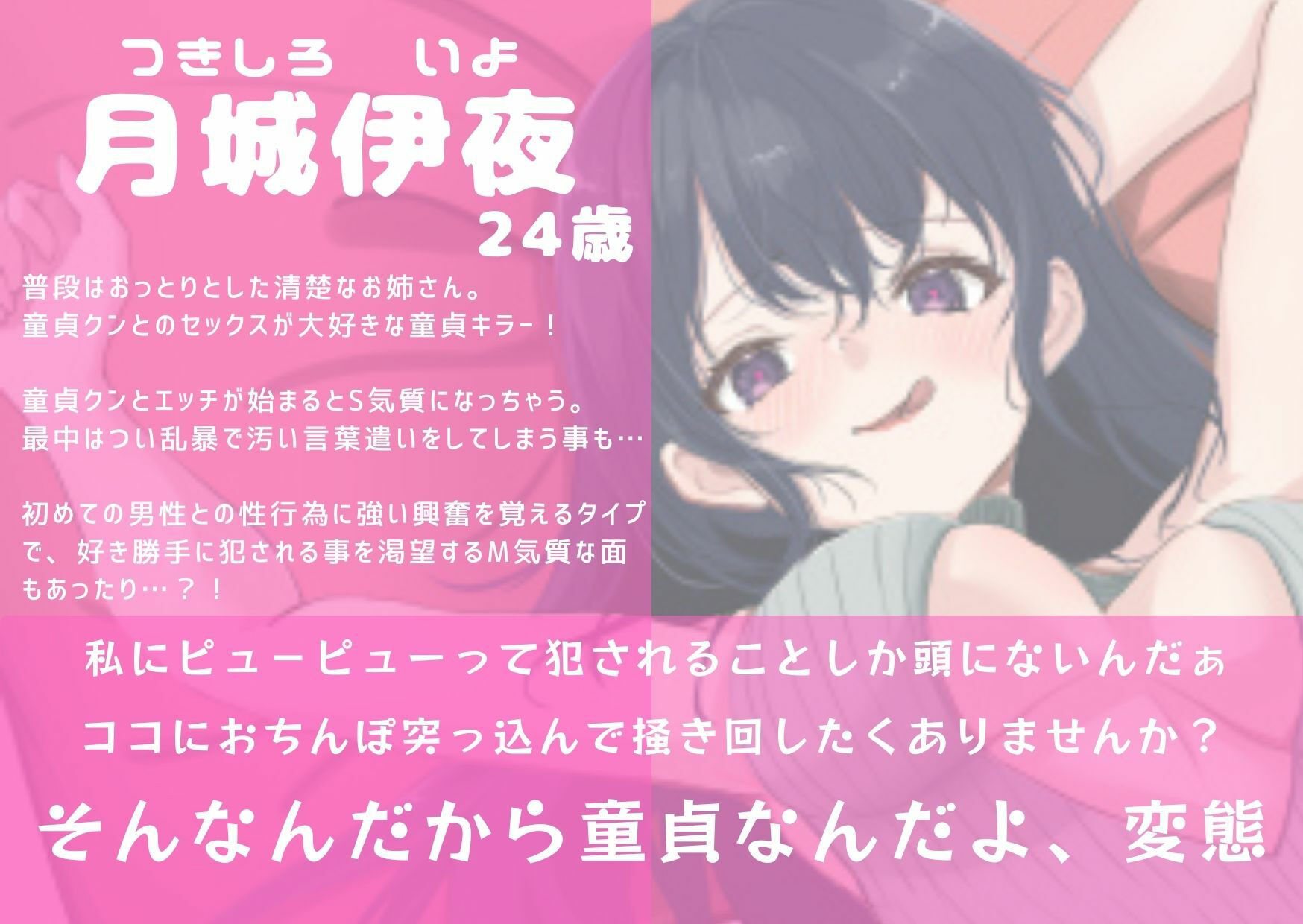 つきしろ　いよ
月城伊夜
24歳

普段はおっとりとした清楚なお姉さん。
童貞クンとのセックスが大好きな童貞キラー！

童貞クンとエッチが始まるとS気質になっちゃう。
最中はつい乱暴で汚い言葉遣いをしてしまう事も…

初めての男性との性行為に強い興奮を覚えるタイプで、好き勝手に犯される事を渇望するM気質な面もあったり…？！

私にピューピューって犯されることしか頭にないんだぁ

ココにおちんぽ突っ込んで掻き回したくありませんか？

そんなんだから童貞なんだよ、変態